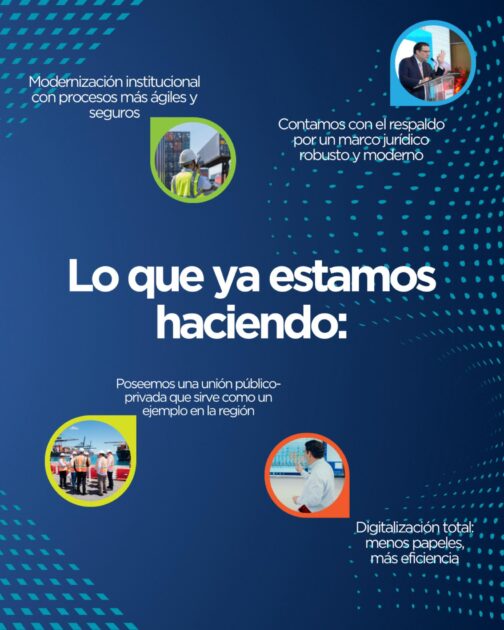 Modernización institucional con procesos más ágiles y seguros

Contamos con el respaldo por un marco jurídico robusto y moderno

Lo que ya estamos haciendo:

Poseemos una unión público-privada que sirve como un ejemplo en la región

Digitalización total: menos papeles, más eficiencia